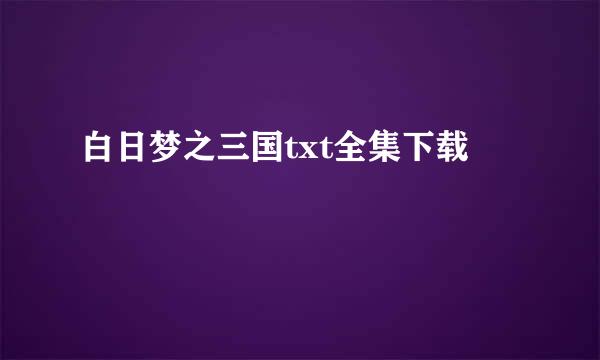 白日梦之三国txt全集下载